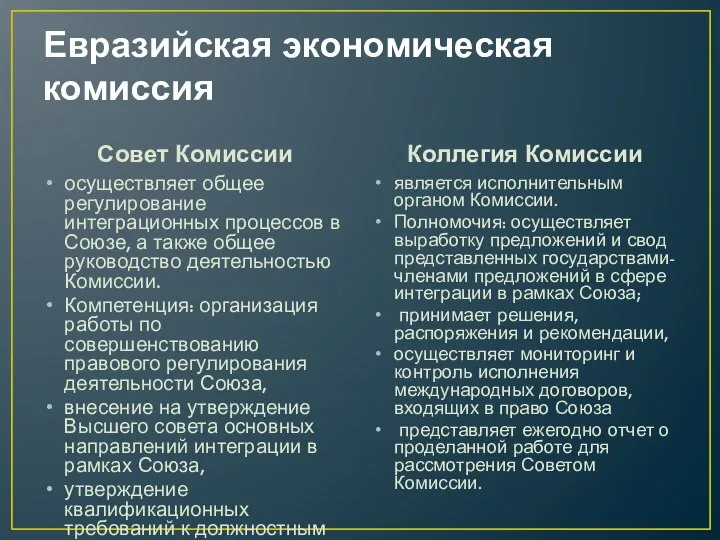 Евразийская экономическая комиссия

Совет Комиссии

• осуществляет общее регулирование интеграционных процессов в Союзе, а также общее руководство деятельностью Комиссии.
• Компетенция: организация работы по совершенствованию правового регулирования деятельности Союза,
• внесение на утверждение Высшего совета основных направлений интеграции в рамках Союза,
• утверждение квалификационных требований к должностным

Коллегия Комиссии

• является исполнительным органом Комиссии.
• Полномочия: осуществляет выработку предложений и свод представленных государствами-членами предложений в сфере интеграции в рамках Союза;
• принимает решения, распоряжения и рекомендации,
• осуществляет мониторинг и контроль исполнения международных договоров, входящих в право Союза
• представляет ежегодно отчет о проделанной работе для рассмотрения Советом Комиссии.